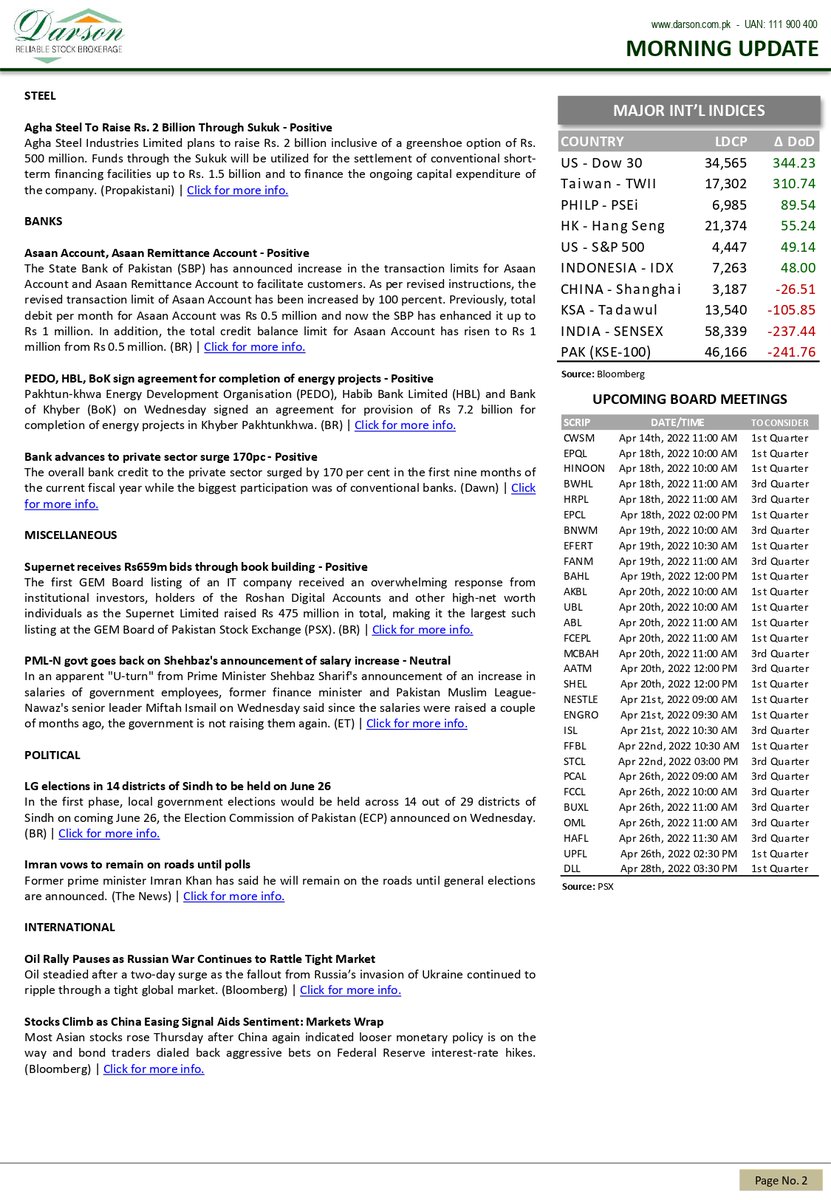 Darson
RELIABLE STOCK BROKERAGE

www.darson.com.pk - UAN: 111 900 400
MORNING UPDATE

STEEL

Agha Steel To Raise Rs. 2 Billion Through Sukuk - Positive
Agha Steel Industries Limited plans to raise Rs. 2 billion inclusive of a greenshoe option of Rs. 500 million. Funds through the Sukuk will be utilized for the settlement of conventional short-term financing facilities up to Rs. 1.5 billion and to finance the ongoing capital expenditure of the company. (Propakistani) | Click for more info.

BANKS

Asaan Account, Asaan Remittance Account - Positive
The State Bank of Pakistan (SBP) has announced increase in the transaction limits for Asaan Account and Asaan Remittance Account to facilitate customers. As per revised instructions, the revised transaction limit of Asaan Account has been increased by 100 percent. Previously, total debit per month for Asaan Account was Rs 0.5 million and now the SBP has enhanced it up to Rs 1 million. In addition, the total credit balance limit for Asaan Account has risen to Rs 1 million from Rs 0.5 million. (BR) | Click for more info.

PEDO, HBL, BoK sign agreement for completion of energy projects - Positive
Pakhtun-khwa Energy Development Organisation (PEDO), Habib Bank Limited (HBL) and Bank of Khyber (BoK) on Wednesday signed an agreement for provision of Rs 7.2 billion for completion of energy projects in Khyber Pakhtunkhwa. (BR) | Click for more info.

Bank advances to private sector surge 170pc - Positive
The overall bank credit to the private sector surged by 170 per cent in the first nine months of the current fiscal year while the biggest participation was of conventional banks. (Dawn) | Click for more info.

MISCELLANEOUS

Supernet receives Rs659m bids through book building - Positive
The first GEM Board listing of an IT company received an overwhelming response from institutional investors, holders of the Roshan Digital Accounts and other high-net worth individuals as the Supernet Limited raised Rs 475 million in total, making it the largest such listing at the GEM Board of Pakistan Stock Exchange (PSX). (BR) | Click for more info.

PML-N govt goes back on Shehbaz's announcement of salary increase - Neutral
In an apparent "U-turn" from Prime Minister Shehbaz Sharif's announcement of an increase in salaries of government employees, former finance minister and Pakistan Muslim League-Nawaz's senior leader Miftah Ismail on Wednesday said since the salaries were raised a couple of months ago, the government is not raising them again. (ET) | Click for more info.

POLITICAL

LG elections in 14 districts of Sindh to be held on June 26
In the first phase, local government elections would be held across 14 out of 29 districts of Sindh on coming June 26, the Election Commission of Pakistan (ECP) announced on Wednesday. (BR) | Click for more info.

Imran vows to remain on roads until polls
Former prime minister Imran Khan has said he will remain on the roads until general elections are announced. (The News) | Click for more info.

INTERNATIONAL

Oil Rally Pauses as Russian War Continues to Rattle Tight Market
Oil steadied after a two-day surge as the fallout from Russia's invasion of Ukraine continued to ripple through a tight global market. (Bloomberg) | Click for more info.

Stocks Climb as China Easing Signal Aids Sentiment: Markets Wrap
Most Asian stocks rose Thursday after China again indicated looser monetary policy is on the way and bond traders dialed back aggressive bets on Federal Reserve interest-rate hikes. (Bloomberg) | Click for more info.

MAJOR INT'L INDICES

| COUNTRY | LDCP | Δ DoD |
|---|---|---|
| US - Dow 30 | 34,565 | 344.23 |
| Taiwan - TWII | 17,302 | 310.74 |
| PHILP - PSEi | 6,985 | 89.54 |
| HK - Hang Seng | 21,374 | 55.24 |
| US - S&P 500 | 4,447 | 49.14 |
| INDONESIA - IDX | 7,263 | 48.00 |
| CHINA - Shanghai | 3,187 | -26.51 |
| KSA - Tadawul | 13,540 | -105.85 |
| INDIA - SENSEX | 58,339 | -237.44 |
| PAK (KSE-100) | 46,166 | -241.76 |

Source: Bloomberg

UPCOMING BOARD MEETINGS

| SCRIP | DATE/TIME | TO CONSIDER |
|---|---|---|
| CWSM | Apr 14th, 2022 11:00 AM | 1st Quarter |
| EPQL | Apr 18th, 2022 10:00 AM | 1st Quarter |
| HINOON | Apr 18th, 2022 10:00 AM | 1st Quarter |
| BWHL | Apr 18th, 2022 11:00 AM | 3rd Quarter |
| HRPL | Apr 18th, 2022 11:00 AM | 3rd Quarter |
| EPCL | Apr 18th, 2022 02:00 PM | 1st Quarter |
| BNWM | Apr 19th, 2022 10:00 AM | 3rd Quarter |
| EFERT | Apr 19th, 2022 10:30 AM | 1st Quarter |
| FANM | Apr 19th, 2022 11:00 AM | 3rd Quarter |
| BAHL | Apr 19th, 2022 12:00 PM | 1st Quarter |
| AKBL | Apr 20th, 2022 10:00 AM | 1st Quarter |
| UBL | Apr 20th, 2022 10:00 AM | 1st Quarter |
| ABL | Apr 20th, 2022 11:00 AM | 1st Quarter |
| FCEPL | Apr 20th, 2022 11:00 AM | 1st Quarter |
| MCBAH | Apr 20th, 2022 11:00 AM | 3rd Quarter |
| AATM | Apr 20th, 2022 12:00 PM | 3rd Quarter |
| SHEL | Apr 20th, 2022 12:00 PM | 1st Quarter |
| NESTLE | Apr 21st, 2022 09:00 AM | 1st Quarter |
| ENGRO | Apr 21st, 2022 09:30 AM | 1st Quarter |
| ISL | Apr 21st, 2022 10:30 AM | 3rd Quarter |
| FFBL | Apr 22nd, 2022 10:30 AM | 1st Quarter |
| STCL | Apr 22nd, 2022 03:00 PM | 3rd Quarter |
| PCAL | Apr 26th, 2022 09:00 AM | 3rd Quarter |
| FCCL | Apr 26th, 2022 10:00 AM | 3rd Quarter |
| BUXL | Apr 26th, 2022 11:00 AM | 3rd Quarter |
| OML | Apr 26th, 2022 11:00 AM | 3rd Quarter |
| HAFL | Apr 26th, 2022 11:30 AM | 3rd Quarter |
| UPFL | Apr 26th, 2022 02:30 PM | 1st Quarter |
| DLL | Apr 28th, 2022 03:30 PM | 1st Quarter |

Source: PSX

Page No. 2